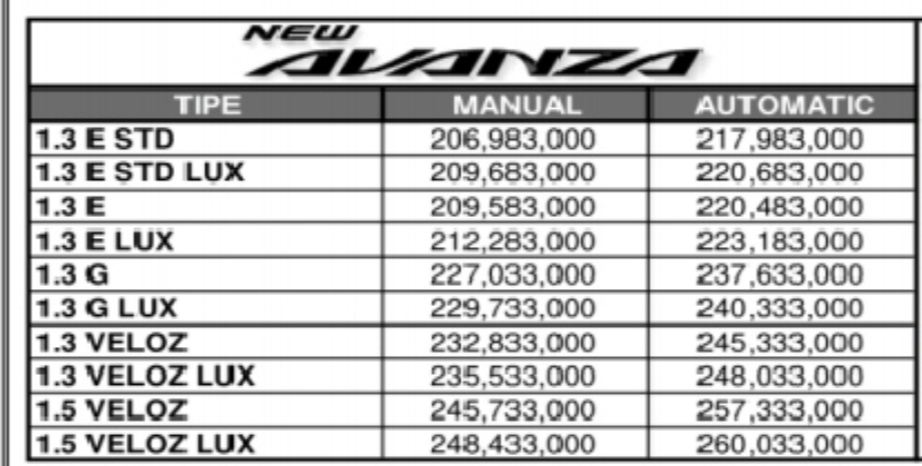 NEW AVANZA

| TIPE | MANUAL | AUTOMATIC |
|---|---|---|
| 1.3 E STD | 206,983,000 | 217,983,000 |
| 1.3 E STD LUX | 209,683,000 | 220,683,000 |
| 1.3 E | 209,583,000 | 220,483,000 |
| 1.3 E LUX | 212,283,000 | 223,183,000 |
| 1.3 G | 227,033,000 | 237,633,000 |
| 1.3 G LUX | 229,733,000 | 240,333,000 |
| 1.3 VELOZ | 232,833,000 | 245,333,000 |
| 1.3 VELOZ LUX | 235,533,000 | 248,033,000 |
| 1.5 VELOZ | 245,733,000 | 257,333,000 |
| 1.5 VELOZ LUX | 248,433,000 | 260,033,000 |